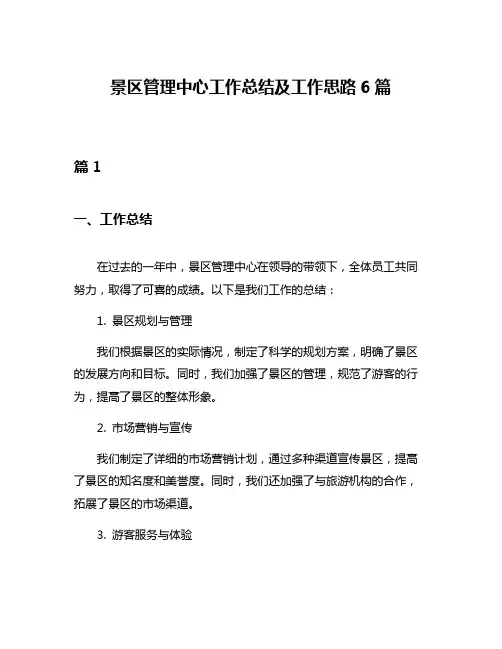 景区管理中心工作总结及工作思路 6 篇

篇 1

一、工作总结

在过去的一年中，景区管理中心在领导的带领下，全体员工共同努力，取得了可喜的成绩。以下是我们工作的总结：

1. 景区规划与管理

我们根据景区的实际情况，制定了科学的规划方案，明确了景区的发展方向和目标。同时，我们加强了景区的管理，规范了游客的行为，提高了景区的整体形象。

2. 市场营销与宣传

我们制定了详细的市场营销计划，通过多种渠道宣传景区，提高了景区的知名度和美誉度。同时，我们还加强了与旅游机构的合作，拓展了景区的市场渠道。

3. 游客服务与体验